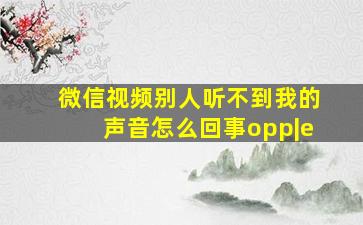 微信视频别人听不到我的声音怎么回事opple